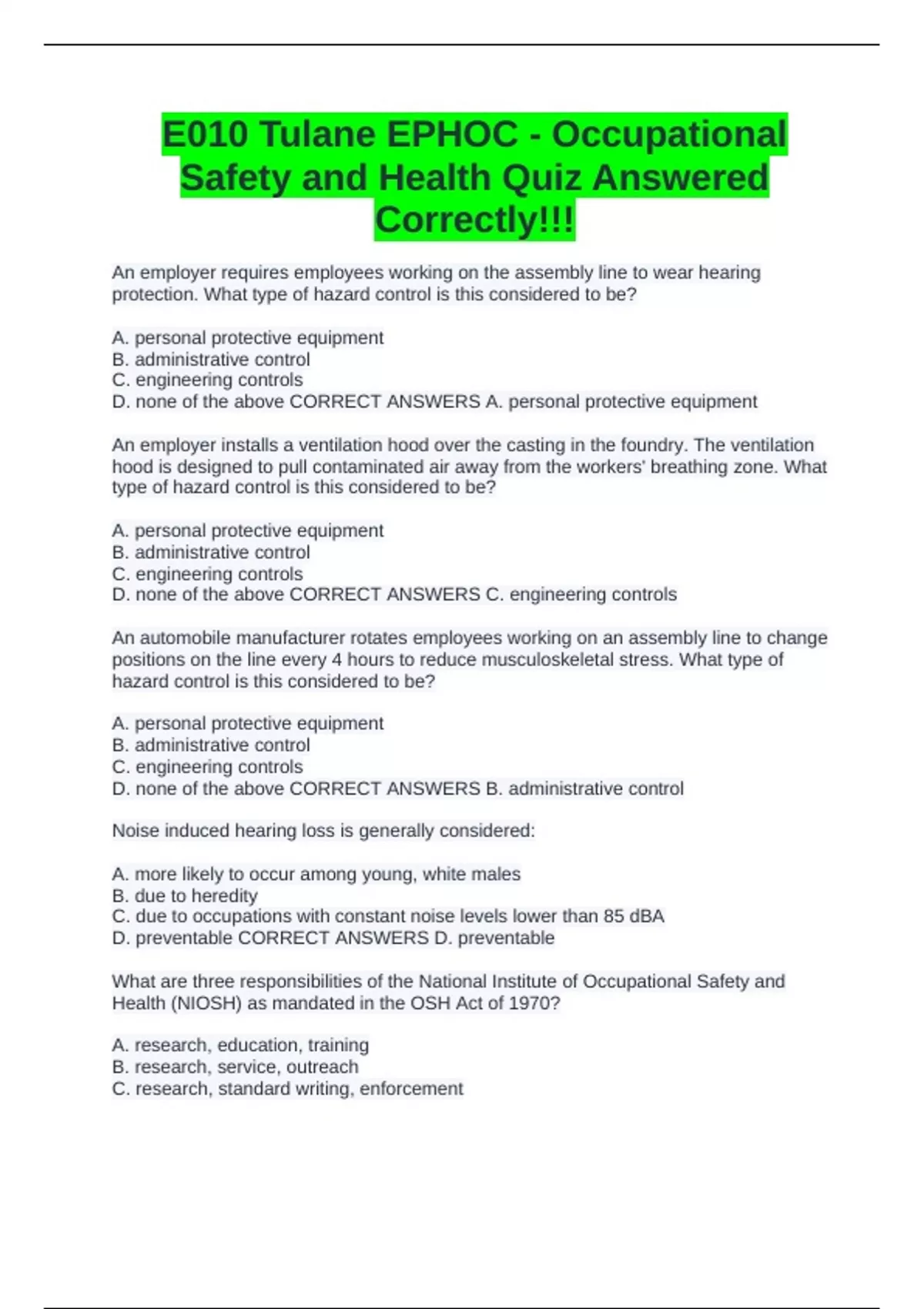 E010 Tulane EPHOC - Occupational Safety and Health Quiz Answered Correctly!!!

An employer requires employees working on the assembly line to wear hearing protection. What type of hazard control is this considered to be?

A. personal protective equipment
B. administrative control
C. engineering controls
D. none of the above CORRECT ANSWERS A. personal protective equipment

An employer installs a ventilation hood over the casting in the foundry. The ventilation hood is designed to pull contaminated air away from the workers' breathing zone. What type of hazard control is this considered to be?

A. personal protective equipment
B. administrative control
C. engineering controls
D. none of the above CORRECT ANSWERS C. engineering controls

An automobile manufacturer rotates employees working on an assembly line to change positions on the line every 4 hours to reduce musculoskeletal stress. What type of hazard control is this considered to be?

A. personal protective equipment
B. administrative control
C. engineering controls
D. none of the above CORRECT ANSWERS B. administrative control

Noise induced hearing loss is generally considered:

A. more likely to occur among young, white males
B. due to heredity
C. due to occupations with constant noise levels lower than 85 dBA
D. preventable CORRECT ANSWERS D. preventable

What are three responsibilities of the National Institute of Occupational Safety and Health (NIOSH) as mandated in the OSH Act of 1970?

A. research, education, training
B. research, service, outreach
C. research, standard writing, enforcement